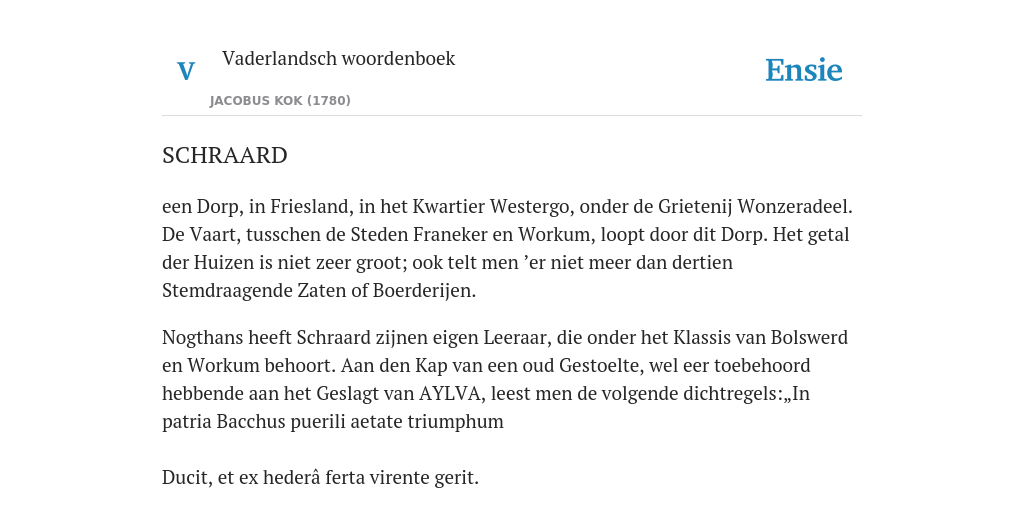 V

Vaderlandsch woordenboek

JACOBUS KOK (1780)

Ensie

SCHRAARD

een Dorp, in Friesland, in het Kwartier Westergo, onder de Grietenij Wonzeradeel. De Vaart, tusschen de Steden Franeker en Workum, loopt door dit Dorp. Het getal der Huizen is niet zeer groot; ook telt men ’er niet meer dan dertien Stemdraagende Zaten of Boerderijen.

Nogthans heeft Schraard zijnen eigen Leeraar, die onder het Klassis van Bolswerd en Workum behoort. Aan den Kap van een oud Gestoelte, wel eer toebehoord hebbende aan het Geslagt van AYLVA, leest men de volgende dichtregels:„In patria Bacchus puerili aetate triumphum

Ducit, et ex hederâ ferta virente gerit.